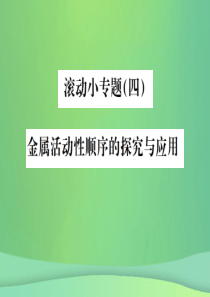 滚动小专题(四)

金属活动性顺序的探究与应用